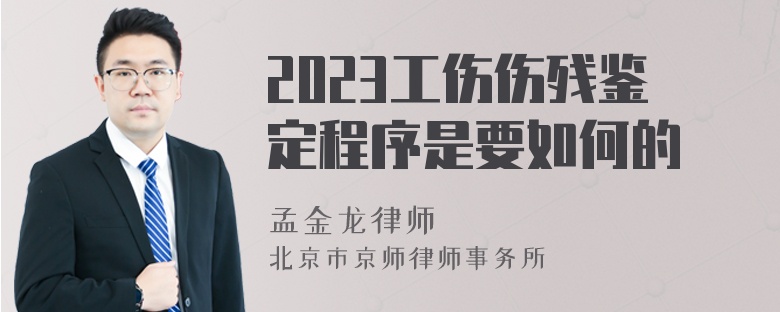 2023工伤伤残鉴定程序是要如何的

孟金龙律师
北京市京师律师事务所